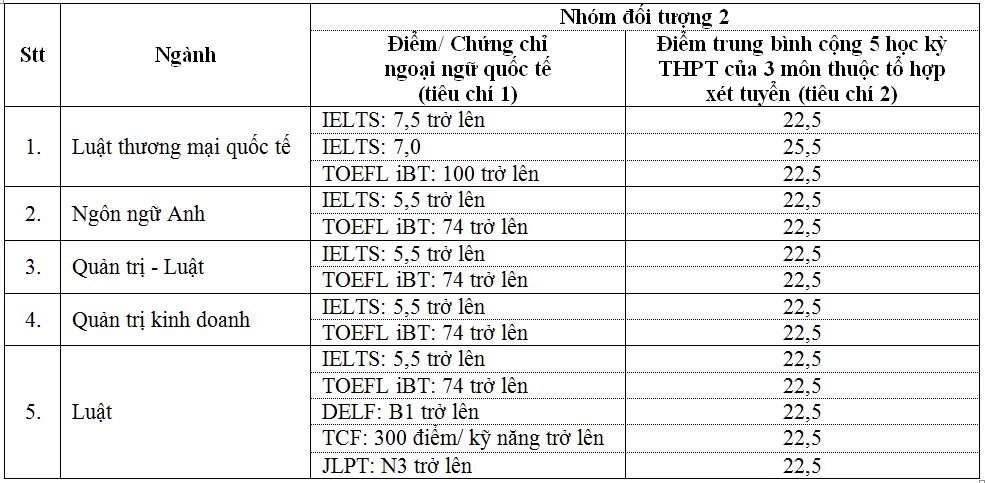 | Stt | Ngành | Nhóm đối tượng 2 | |
|---|---|---|---|
| | | Điểm/ Chứng chỉ ngoại ngữ quốc tế (tiêu chí 1) | Điểm trung bình cộng 5 học kỳ THPT của 3 môn thuộc tổ hợp xét tuyển (tiêu chí 2) |
| 1. | Luật thương mại quốc tế | IELTS: 7,5 trở lên | 22,5 |
| | | IELTS: 7,0 | 25,5 |
| | | TOEFL iBT: 100 trở lên | 22,5 |
| 2. | Ngôn ngữ Anh | IELTS: 5,5 trở lên | 22,5 |
| | | TOEFL iBT: 74 trở lên | 22,5 |
| 3. | Quản trị - Luật | IELTS: 5,5 trở lên | 22,5 |
| | | TOEFL iBT: 74 trở lên | 22,5 |
| 4. | Quản trị kinh doanh | IELTS: 5,5 trở lên | 22,5 |
| | | TOEFL iBT: 74 trở lên | 22,5 |
| 5. | Luật | IELTS: 5,5 trở lên | 22,5 |
| | | TOEFL iBT: 74 trở lên | 22,5 |
| | | DELF: B1 trở lên | 22,5 |
| | | TCF: 300 điểm/ kỹ năng trở lên | 22,5 |
| | | JLPT: N3 trở lên | 22,5 |